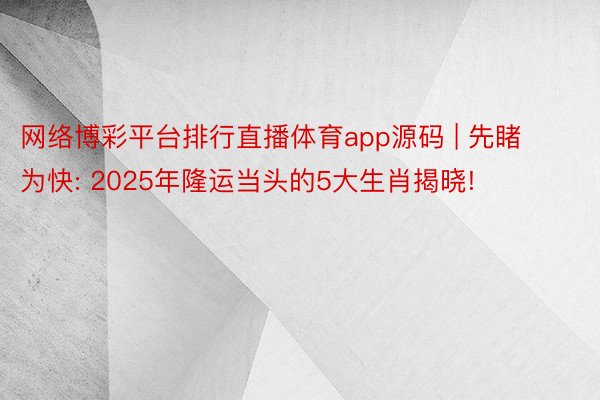 网络博彩平台排行直播体育app源码 | 先睹为快: 2025年隆运当头的5大生肖揭晓!